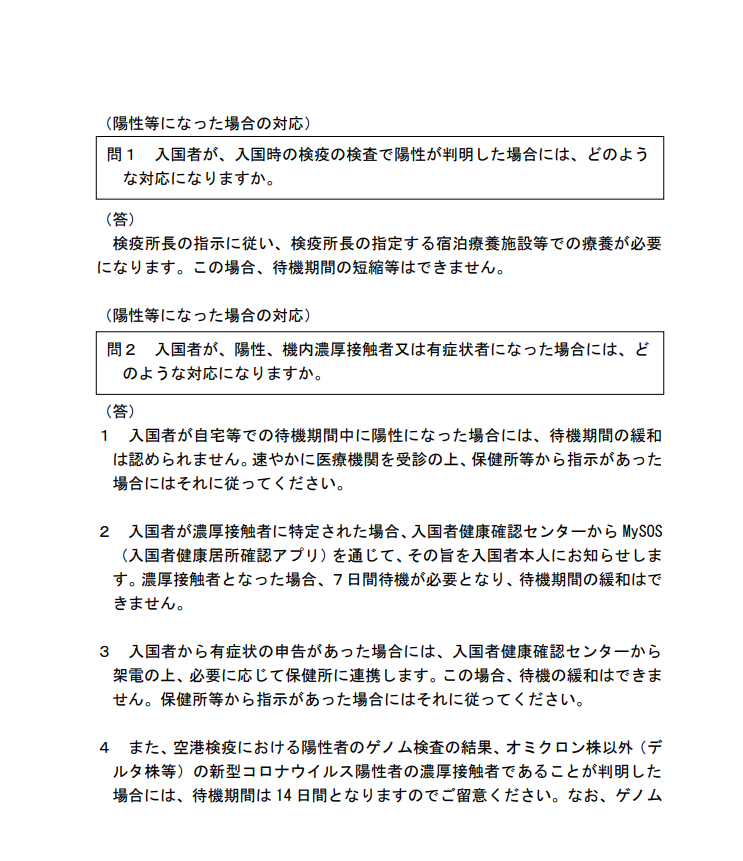 （陽性等になった場合の対応）

問１　入国者が、入国時の検疫の検査で陽性が判明した場合には、どのような対応になりますか。

（答）

検疫所長の指示に従い、検疫所長の指定する宿泊療養施設等での療養が必要になります。この場合、待機期間の短縮等はできません。

（陽性等になった場合の対応）

問２　入国者が、陽性、機内濃厚接触者又は有症状者になった場合には、どのような対応になりますか。

（答）

１　入国者が自宅等での待機期間中に陽性になった場合には、待機期間の緩和は認められません。速やかに医療機関を受診の上、保健所等から指示があった場合にはそれに従ってください。

２　入国者が濃厚接触者に特定された場合、入国者健康確認センターから MySOS（入国者健康居所確認アプリ）を通じて、その旨を入国者本人にお知らせします。濃厚接触者となった場合、７日間待機が必要となり、待機期間の緩和はできません。

３　入国者から有症状の申告があった場合には、入国者健康確認センターから架電の上、必要に応じて保健所に連携します。この場合、待機の緩和はできません。保健所等から指示があった場合にはそれに従ってください。

４　また、空港検疫における陽性者のゲノム検査の結果、オミクロン株以外（デルタ株等）の新型コロナウイルス陽性者の濃厚接触者であることが判明した場合には、待機期間は 14 日間となりますのでご留意ください。なお、ゲノム